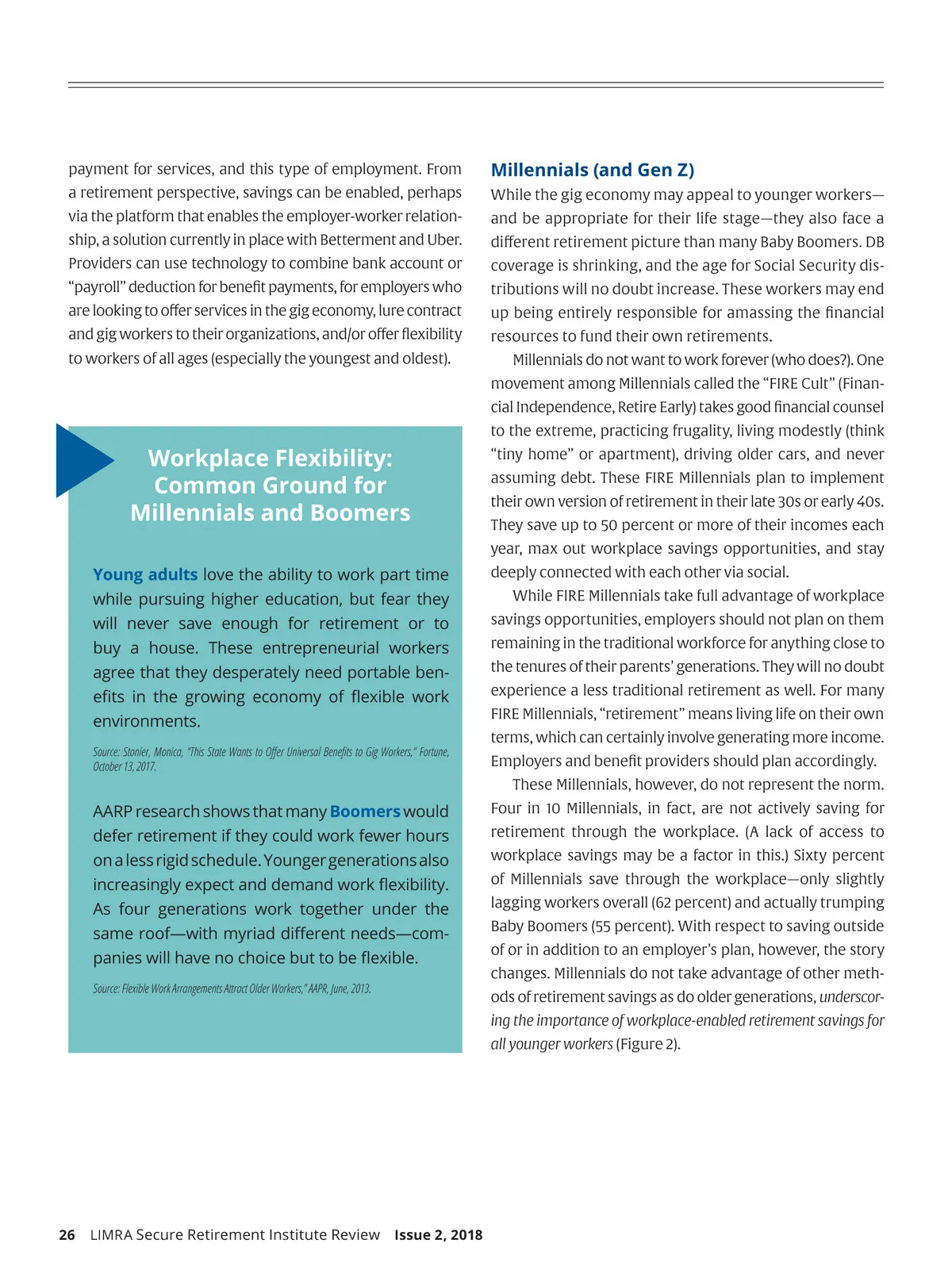 payment for services, and this type of employment. From a retirement perspective, savings can be enabled, perhaps via the platform that enables the employer-worker relationship, a solution currently in place with Betterment and Uber. Providers can use technology to combine bank account or "payroll" deduction for benefit payments, for employers who are looking to offer services in the gig economy, lure contract and gig workers to their organizations, and/or offer flexibility to workers of all ages (especially the youngest and oldest).

Workplace Flexibility: Common Ground for Millennials and Boomers

Young adults love the ability to work part time while pursuing higher education, but fear they will never save enough for retirement or to buy a house. These entrepreneurial workers agree that they desperately need portable benefits in the growing economy of flexible work environments.

Source: Stonier, Monica, "This State Wants to Offer Universal Benefits to Gig Workers," Fortune, October 13, 2017.

AARP research shows that many Boomers would defer retirement if they could work fewer hours on a less rigid schedule. Younger generations also increasingly expect and demand work flexibility. As four generations work together under the same roof—with myriad different needs—companies will have no choice but to be flexible.

Source: Flexible Work Arrangements Attract Older Workers," AAPR, June, 2013.

Millennials (and Gen Z)

While the gig economy may appeal to younger workers—and be appropriate for their life stage—they also face a different retirement picture than many Baby Boomers. DB coverage is shrinking, and the age for Social Security distributions will no doubt increase. These workers may end up being entirely responsible for amassing the financial resources to fund their own retirements.

Millennials do not want to work forever (who does?). One movement among Millennials called the "FIRE Cult" (Financial Independence, Retire Early) takes good financial counsel to the extreme, practicing frugality, living modestly (think "tiny home" or apartment), driving older cars, and never assuming debt. These FIRE Millennials plan to implement their own version of retirement in their late 30s or early 40s. They save up to 50 percent or more of their incomes each year, max out workplace savings opportunities, and stay deeply connected with each other via social.

While FIRE Millennials take full advantage of workplace savings opportunities, employers should not plan on them remaining in the traditional workforce for anything close to the tenures of their parents' generations. They will no doubt experience a less traditional retirement as well. For many FIRE Millennials, "retirement" means living life on their own terms, which can certainly involve generating more income. Employers and benefit providers should plan accordingly.

These Millennials, however, do not represent the norm. Four in 10 Millennials, in fact, are not actively saving for retirement through the workplace. (A lack of access to workplace savings may be a factor in this.) Sixty percent of Millennials save through the workplace—only slightly lagging workers overall (62 percent) and actually trumping Baby Boomers (55 percent). With respect to saving outside of or in addition to an employer's plan, however, the story changes. Millennials do not take advantage of other methods of retirement savings as do older generations, underscoring the importance of workplace-enabled retirement savings for all younger workers (Figure 2).

26 LIMRA Secure Retirement Institute Review Issue 2, 2018